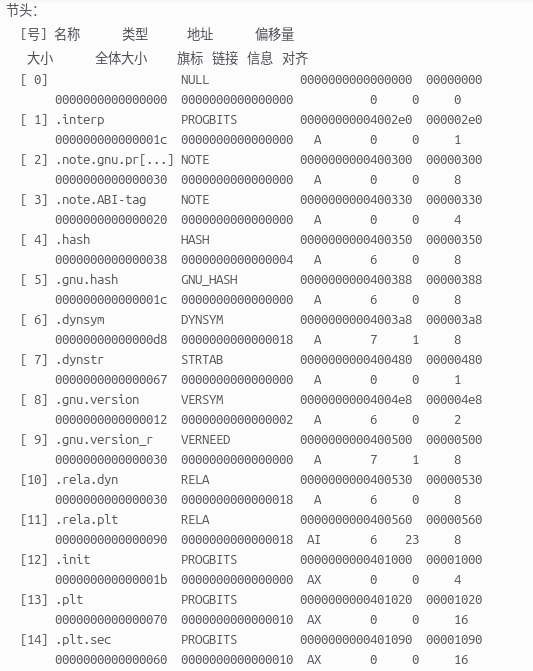 节头：
[号] 名称 类型 地址 偏移量
大小 全体大小 旗标 链接 信息 对齐
[ 0] NULL 0000000000000000 00000000
0000000000000000 0000000000000000 0 0 0
[ 1] .interp PROGBITS 00000000004002e0 000002e0
000000000000001c 0000000000000000 A 0 0 1
[ 2] .note.gnu.pr[...] NOTE 0000000000400300 00000300
0000000000000030 0000000000000000 A 0 0 8
[ 3] .note.ABI-tag NOTE 0000000000400330 00000330
0000000000000020 0000000000000000 A 0 0 4
[ 4] .hash HASH 0000000000400350 00000350
0000000000000038 0000000000000004 A 6 0 8
[ 5] .gnu.hash GNU_HASH 0000000000400388 00000388
000000000000001c 0000000000000000 A 6 0 8
[ 6] .dynsym DYNSYM 00000000004003a8 000003a8
00000000000000d8 0000000000000018 A 7 1 8
[ 7] .dynstr STRTAB 0000000000400480 00000480
0000000000000067 0000000000000000 A 0 0 1
[ 8] .gnu.version VERSYM 00000000004004e8 000004e8
0000000000000012 0000000000000002 A 6 0 2
[ 9] .gnu.version_r VERNEED 0000000000400500 00000500
0000000000000030 0000000000000000 A 7 1 8
[10] .rela.dyn RELA 0000000000400530 00000530
0000000000000030 0000000000000018 A 6 0 8
[11] .rela.plt RELA 0000000000400560 00000560
0000000000000090 0000000000000018 AI 6 23 8
[12] .init PROGBITS 0000000000401000 00001000
000000000000001b 0000000000000000 AX 0 0 4
[13] .plt PROGBITS 0000000000401020 00001020
0000000000000070 0000000000000010 AX 0 0 16
[14] .plt.sec PROGBITS 0000000000401090 00001090
0000000000000060 0000000000000010 AX 0 0 16